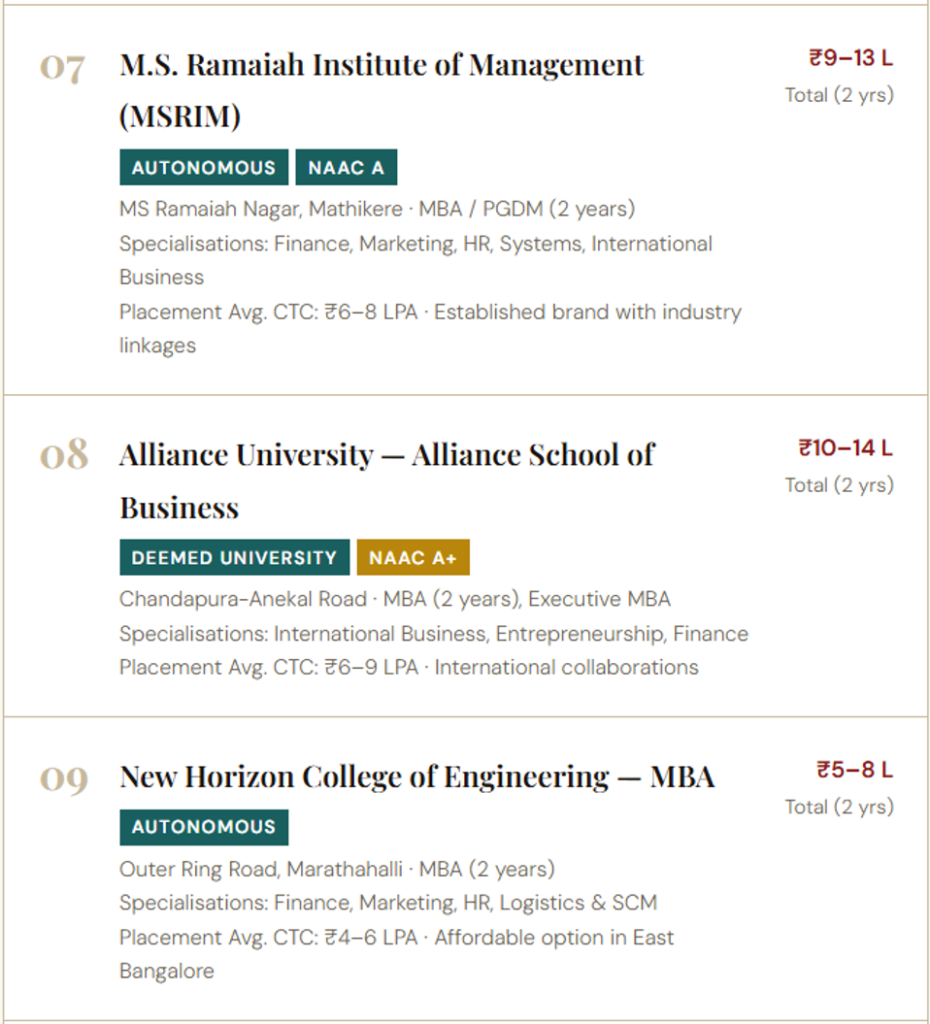 07 M.S. Ramaiah Institute of Management (MSRIM)

₹9–13 L
Total (2 yrs)

AUTONOMOUS NAAC A

MS Ramaiah Nagar, Mathikere · MBA / PGDM (2 years)
Specialisations: Finance, Marketing, HR, Systems, International Business
Placement Avg. CTC: ₹6–8 LPA · Established brand with industry linkages

08 Alliance University — Alliance School of Business

₹10–14 L
Total (2 yrs)

DEEMED UNIVERSITY NAAC A+

Chandapura-Anekal Road · MBA (2 years), Executive MBA
Specialisations: International Business, Entrepreneurship, Finance
Placement Avg. CTC: ₹6–9 LPA · International collaborations

09 New Horizon College of Engineering — MBA

₹5–8 L
Total (2 yrs)

AUTONOMOUS

Outer Ring Road, Marathahalli · MBA (2 years)
Specialisations: Finance, Marketing, HR, Logistics & SCM
Placement Avg. CTC: ₹4–6 LPA · Affordable option in East Bangalore